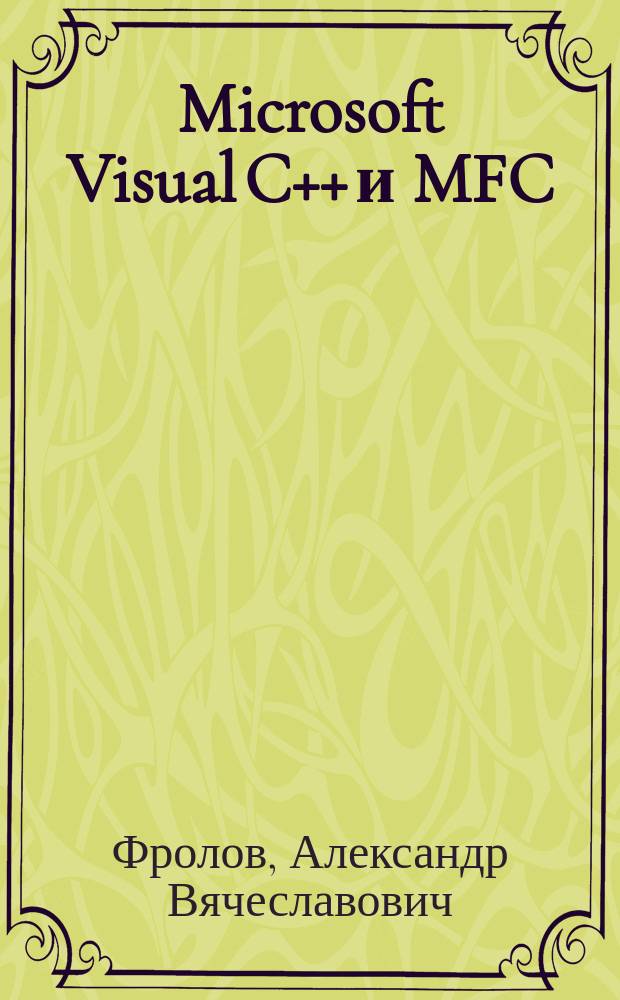 Microsoft Visual C++ и MFC

Фролов, Александр Вячеславович